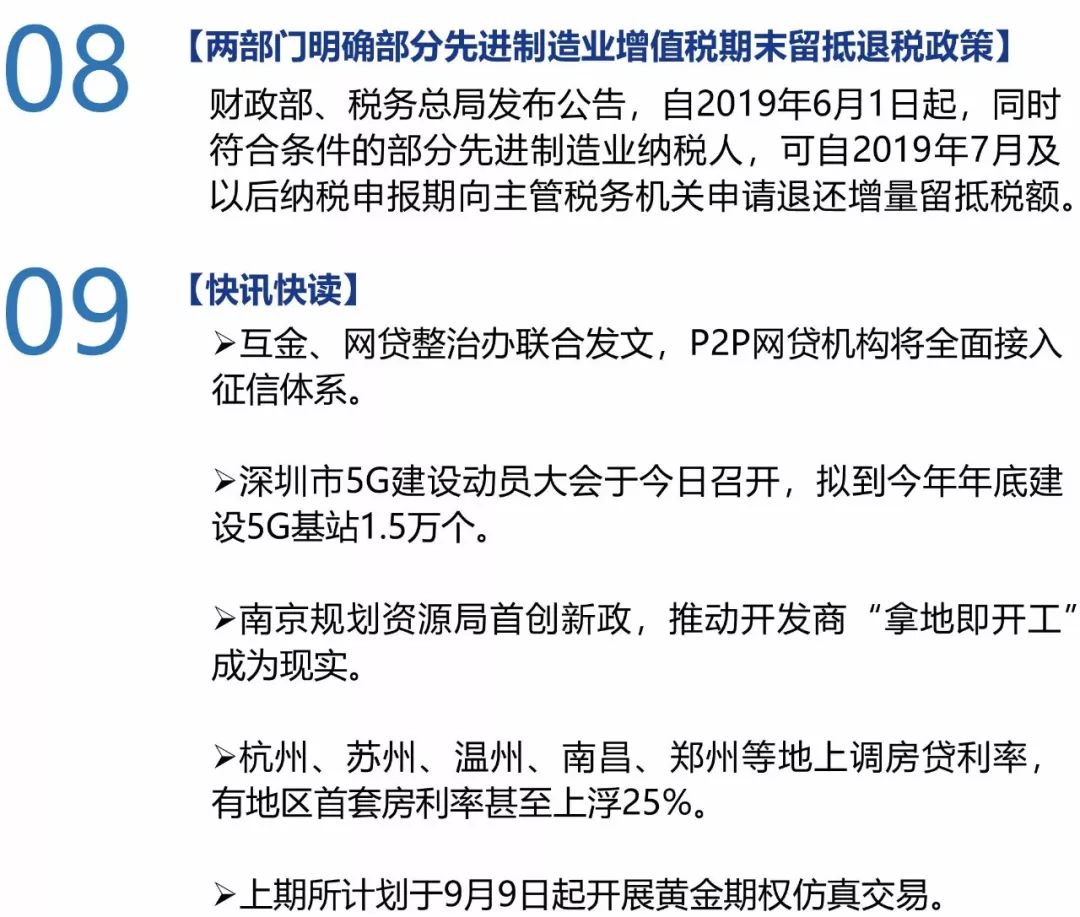 08

【两部门明确部分先进制造业增值税期末留抵退税政策】

财政部、税务总局发布公告，自2019年6月1日起，同时符合条件的部分先进制造业纳税人，可自2019年7月及以后纳税申报期向主管税务机关申请退还增量留抵税额。

09

【快讯快读】

➢互金、网贷整治办联合发文，P2P网贷机构将全面接入征信体系。

➢深圳市5G建设动员大会于今日召开，拟到今年年底建设5G基站1.5万个。

➢南京规划资源局首创新政，推动开发商“拿地即开工”成为现实。

➢杭州、苏州、温州、南昌、郑州等地上调房贷利率，有地区首套房利率甚至上浮25%。

➢上期所计划于9月9日起开展黄金期权仿真交易。